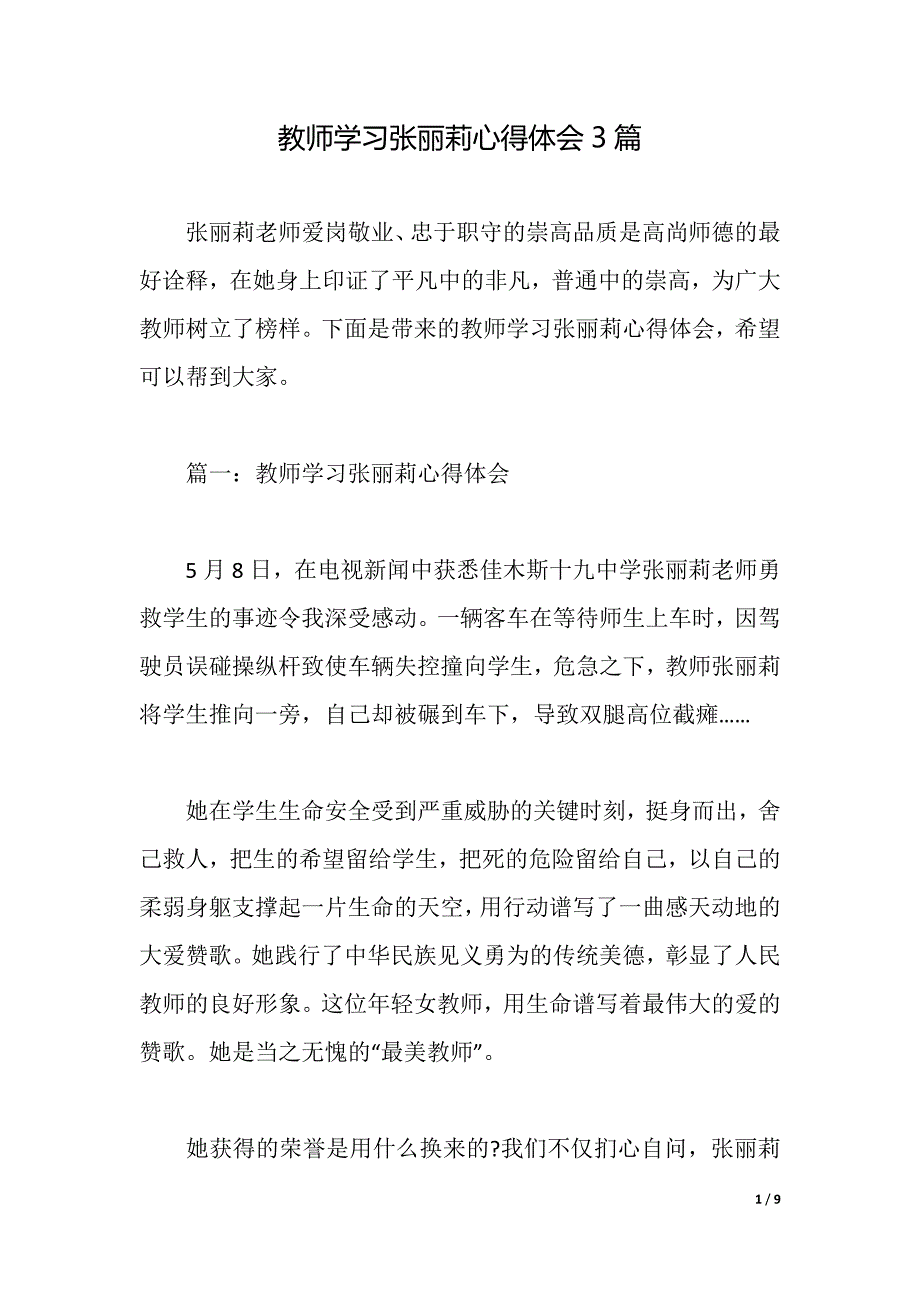 教师学习张丽莉心得体会3篇

张丽莉老师爱岗敬业、忠于职守的崇高品质是高尚师德的最好诠释，在她身上印证了平凡中的非凡，普通中的崇高，为广大教师树立了榜样。下面是带来的教师学习张丽莉心得体会，希望可以帮到大家。

篇一：教师学习张丽莉心得体会

5月8日，在电视新闻中获悉佳木斯十九中学张丽莉老师勇救学生的事迹令我深受感动。一辆客车在等待师生上车时，因驾驶员误碰操纵杆致使车辆失控撞向学生，危急之下，教师张丽莉将学生推向一旁，自己却被碾到车下，导致双腿高位截瘫……

她在学生生命安全受到严重威胁的关键时刻，挺身而出，舍己救人，把生的希望留给学生，把死的危险留给自己，以自己的柔弱身躯支撑起一片生命的天空，用行动谱写了一曲感天动地的大爱赞歌。她践行了中华民族见义勇为的传统美德，彰显了人民教师的良好形象。这位年轻女教师，用生命谱写着最伟大的爱的赞歌。她是当之无愧的“最美教师”。

她获得的荣誉是用什么换来的?我们不仅扪心自问，张丽莉

1 / 9